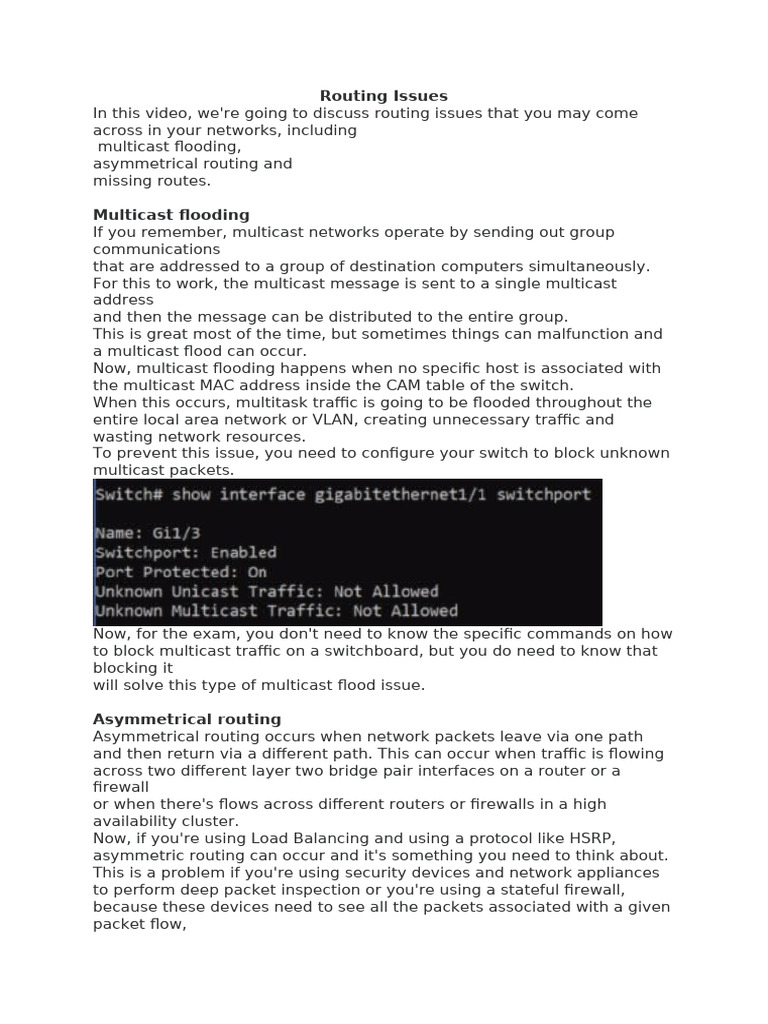 Routing Issues

In this video, we're going to discuss routing issues that you may come across in your networks, including
multicast flooding,
asymmetrical routing and
missing routes.

Multicast flooding

If you remember, multicast networks operate by sending out group communications
that are addressed to a group of destination computers simultaneously.
For this to work, the multicast message is sent to a single multicast address
and then the message can be distributed to the entire group.
This is great most of the time, but sometimes things can malfunction and a multicast flood can occur.
Now, multicast flooding happens when no specific host is associated with the multicast MAC address inside the CAM table of the switch.
When this occurs, multitask traffic is going to be flooded throughout the entire local area network or VLAN, creating unnecessary traffic and wasting network resources.
To prevent this issue, you need to configure your switch to block unknown multicast packets.

Switch# show interface gigabitethernet1/1 switchport

Name: Gi1/3
Switchport: Enabled
Port Protected: On
Unknown Unicast Traffic: Not Allowed
Unknown Multicast Traffic: Not Allowed

Now, for the exam, you don't need to know the specific commands on how to block multicast traffic on a switchboard, but you do need to know that blocking it
will solve this type of multicast flood issue.

Asymmetrical routing

Asymmetrical routing occurs when network packets leave via one path and then return via a different path. This can occur when traffic is flowing across two different layer two bridge pair interfaces on a router or a firewall
or when there's flows across different routers or firewalls in a high availability cluster.
Now, if you're using Load Balancing and using a protocol like HSRP, asymmetric routing can occur and it's something you need to think about.
This is a problem if you're using security devices and network appliances to perform deep packet inspection or you're using a stateful firewall, because these devices need to see all the packets associated with a given packet flow,